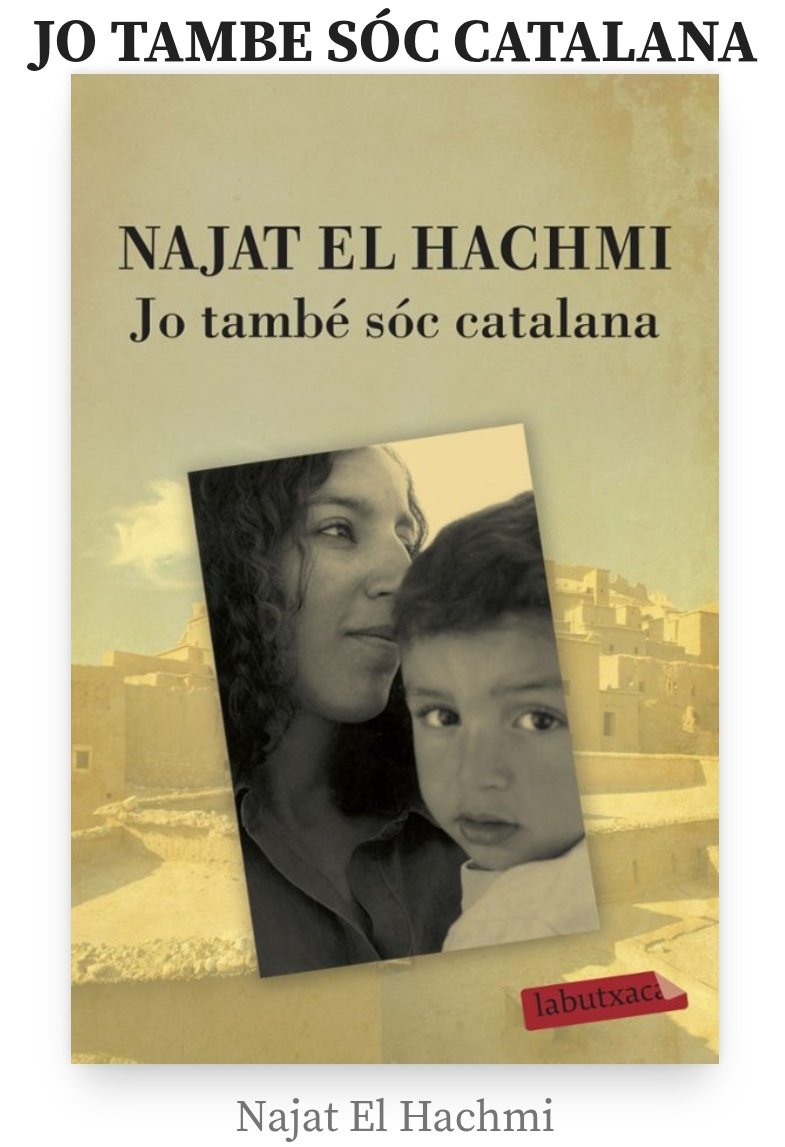 JO TAMBE SÓC CATALANA

NAJAT EL HACHMI
Jo també sóc catalana

labutxaca

Najat El Hachmi